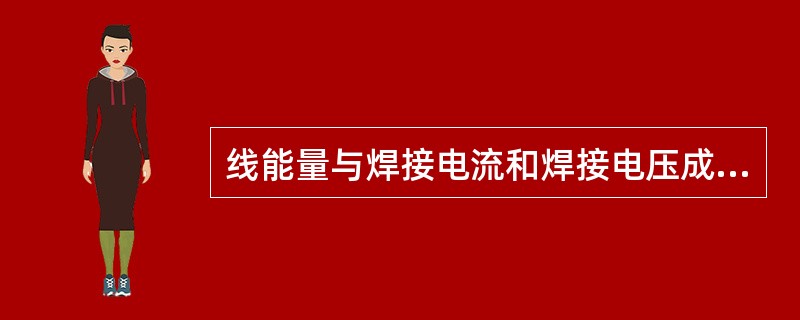 线能量与焊接电流和焊接电压成...